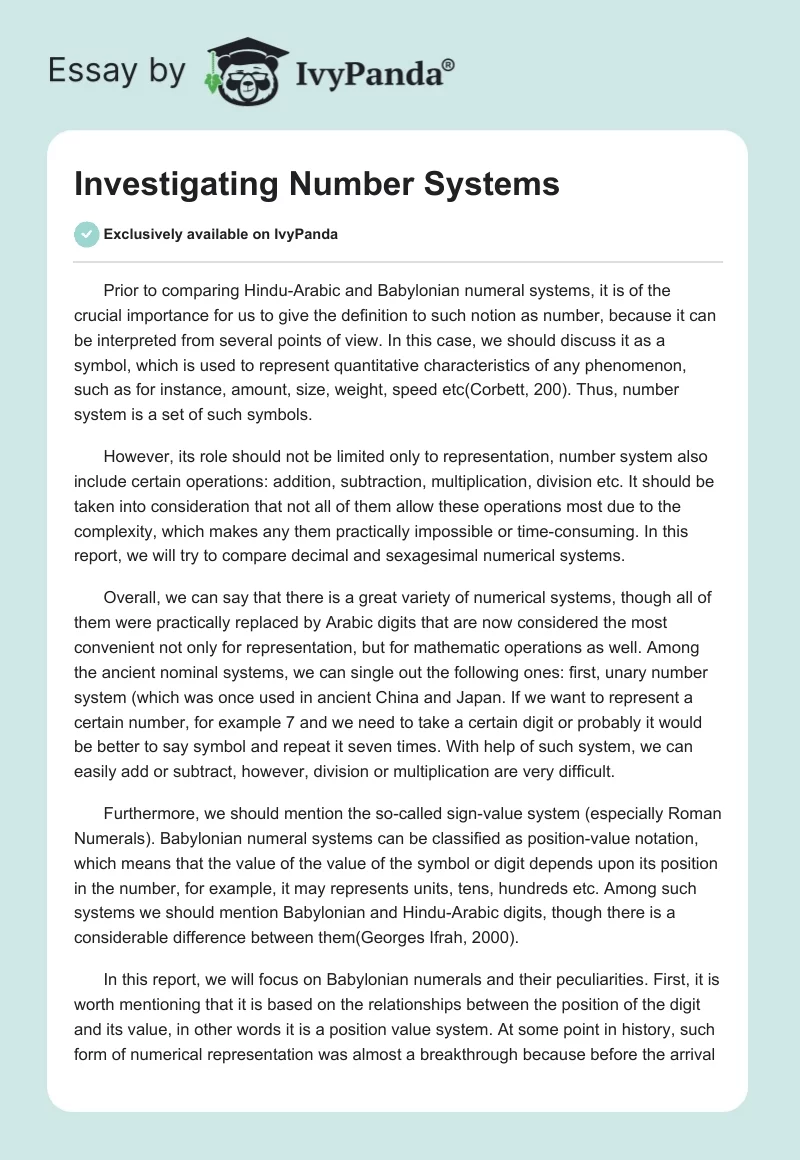 Essay by IvyPanda®

Investigating Number Systems

Exclusively available on IvyPanda

Prior to comparing Hindu-Arabic and Babylonian numeral systems, it is of the crucial importance for us to give the definition to such notion as number, because it can be interpreted from several points of view. In this case, we should discuss it as a symbol, which is used to represent quantitative characteristics of any phenomenon, such as for instance, amount, size, weight, speed etc(Corbett, 200). Thus, number system is a set of such symbols.

However, its role should not be limited only to representation, number system also include certain operations: addition, subtraction, multiplication, division etc. It should be taken into consideration that not all of them allow these operations most due to the complexity, which makes any them practically impossible or time-consuming. In this report, we will try to compare decimal and sexagesimal numerical systems.

Overall, we can say that there is a great variety of numerical systems, though all of them were practically replaced by Arabic digits that are now considered the most convenient not only for representation, but for mathematic operations as well. Among the ancient nominal systems, we can single out the following ones: first, unary number system (which was once used in ancient China and Japan. If we want to represent a certain number, for example 7 and we need to take a certain digit or probably it would be better to say symbol and repeat it seven times. With help of such system, we can easily add or subtract, however, division or multiplication are very difficult.

Furthermore, we should mention the so-called sign-value system (especially Roman Numerals). Babylonian numeral systems can be classified as position-value notation, which means that the value of the value of the symbol or digit depends upon its position in the number, for example, it may represents units, tens, hundreds etc. Among such systems we should mention Babylonian and Hindu-Arabic digits, though there is a considerable difference between them(Georges Ifrah, 2000).

In this report, we will focus on Babylonian numerals and their peculiarities. First, it is worth mentioning that it is based on the relationships between the position of the digit and its value, in other words it is a position value system. At some point in history, such form of numerical representation was almost a breakthrough because before the arrival